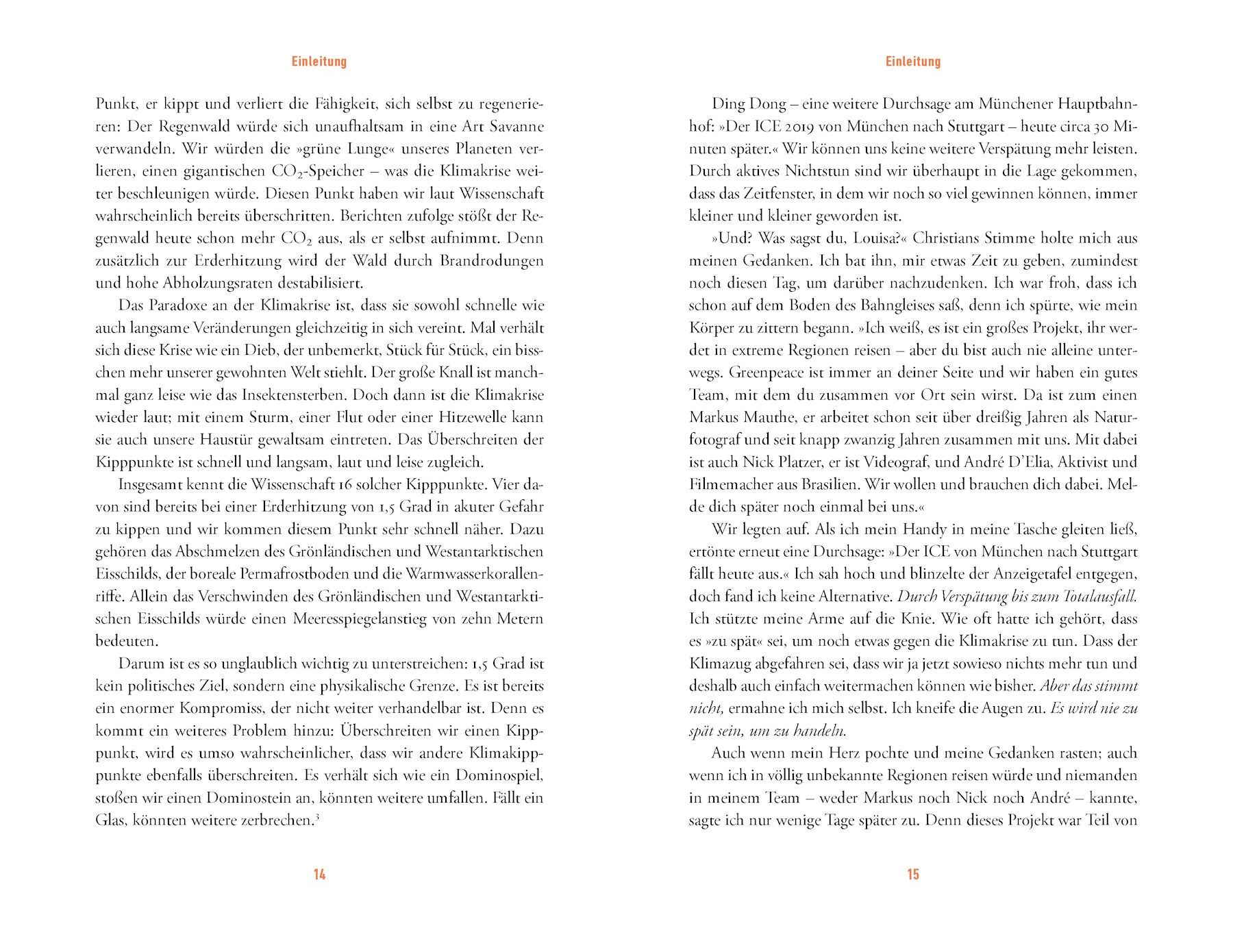 Einleitung

Punkt, er kippt und verliert die Fähigkeit, sich selbst zu regenerieren: Der Regenwald würde sich unaufhaltsam in eine Art Savanne verwandeln. Wir würden die »grüne Lunge« unseres Planeten verlieren, einen gigantischen $CO_2$-Speicher – was die Klimakrise weiter beschleunigen würde. Diesen Punkt haben wir laut Wissenschaft wahrscheinlich bereits überschritten. Berichten zufolge stößt der Regenwald heute schon mehr $CO_2$ aus, als er selbst aufnimmt. Denn zusätzlich zur Erderhitzung wird der Wald durch Brandrodungen und hohe Abholzungsraten destabilisiert.

Das Paradoxe an der Klimakrise ist, dass sie sowohl schnelle wie auch langsame Veränderungen gleichzeitig in sich vereint. Mal verhält sich diese Krise wie ein Dieb, der unbemerkt, Stück für Stück, ein bisschen mehr unserer gewohnten Welt stiehlt. Der große Knall ist manchmal ganz leise wie das Insektensterben. Doch dann ist die Klimakrise wieder laut; mit einem Sturm, einer Flut oder einer Hitzewelle kann sie auch unsere Haustür gewaltsam eintreten. Das Überschreiten der Kipppunkte ist schnell und langsam, laut und leise zugleich.

Insgesamt kennt die Wissenschaft 16 solcher Kipppunkte. Vier davon sind bereits bei einer Erderhitzung von 1,5 Grad in akuter Gefahr zu kippen und wir kommen diesem Punkt sehr schnell näher. Dazu gehören das Abschmelzen des Grönländischen und Westantarktischen Eisschilds, der boreale Permafrostboden und die Warmwasserkorallenriffe. Allein das Verschwinden des Grönländischen und Westantarktischen Eisschilds würde einen Meeresspiegelanstieg von zehn Metern bedeuten.

Darum ist es so unglaublich wichtig zu unterstreichen: 1,5 Grad ist kein politisches Ziel, sondern eine physikalische Grenze. Es ist bereits ein enormer Kompromiss, der nicht weiter verhandelbar ist. Denn es kommt ein weiteres Problem hinzu: Überschreiten wir einen Kipppunkt, wird es umso wahrscheinlicher, dass wir andere Klimakipppunkte ebenfalls überschreiten. Es verhält sich wie ein Dominospiel, stoßen wir einen Dominostein an, könnten weitere umfallen. Fällt ein Glas, könnten weitere zerbrechen.$^3$

14

Einleitung

Ding Dong – eine weitere Durchsage am Münchener Hauptbahnhof: »Der ICE 2019 von München nach Stuttgart – heute circa 30 Minuten später.« Wir können uns keine weitere Verspätung mehr leisten. Durch aktives Nichtstun sind wir überhaupt in die Lage gekommen, dass das Zeitfenster, in dem wir noch so viel gewinnen können, immer kleiner und kleiner geworden ist.

»Und? Was sagst du, Louisa?« Christians Stimme holte mich aus meinen Gedanken. Ich bat ihn, mir etwas Zeit zu geben, zumindest noch diesen Tag, um darüber nachzudenken. Ich war froh, dass ich schon auf dem Boden des Bahngleises saß, denn ich spürte, wie mein Körper zu zittern begann. »Ich weiß, es ist ein großes Projekt, ihr werdet in extreme Regionen reisen – aber du bist auch nie alleine unterwegs. Greenpeace ist immer an deiner Seite und wir haben ein gutes Team, mit dem du zusammen vor Ort sein wirst. Da ist zum einen Markus Mauthe, er arbeitet schon seit über dreißig Jahren als Naturfotograf und seit knapp zwanzig Jahren zusammen mit uns. Mit dabei ist auch Nick Platzer, er ist Videograf, und André D'Elia, Aktivist und Filmemacher aus Brasilien. Wir wollen und brauchen dich dabei. Melde dich später noch einmal bei uns.«

Wir legten auf. Als ich mein Handy in meine Tasche gleiten ließ, ertönte erneut eine Durchsage: »Der ICE von München nach Stuttgart fällt heute aus.« Ich sah hoch und blinzelte der Anzeigetafel entgegen, doch fand ich keine Alternative. Durch Verspätung bis zum Totalausfall. Ich stützte meine Arme auf die Knie. Wie oft hatte ich gehört, dass es »zu spät« sei, um noch etwas gegen die Klimakrise zu tun. Dass der Klimazug abgefahren sei, dass wir ja jetzt sowieso nichts mehr tun und deshalb auch einfach weitermachen können wie bisher. Aber das stimmt nicht, ermahne ich mich selbst. Ich kneife die Augen zu. Es wird nie zu spät sein, um zu handeln.

Auch wenn mein Herz pochte und meine Gedanken rasten; auch wenn ich in völlig unbekannte Regionen reisen würde und niemanden in meinem Team – weder Markus noch Nick noch André – kannte, sagte ich nur wenige Tage später zu. Denn dieses Projekt war Teil von

15